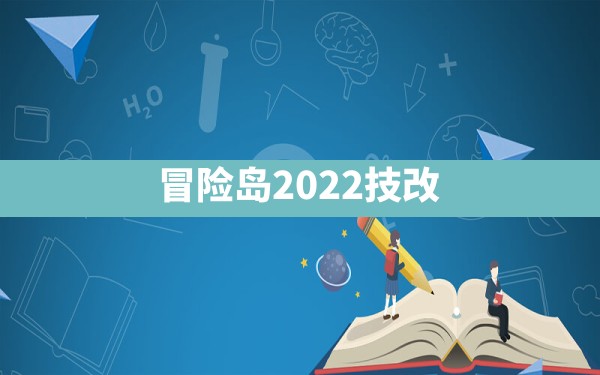 $H_2O$

冒险岛2022技改